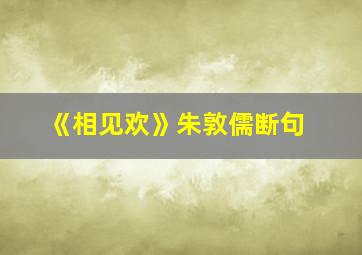 《相见欢》朱敦儒断句